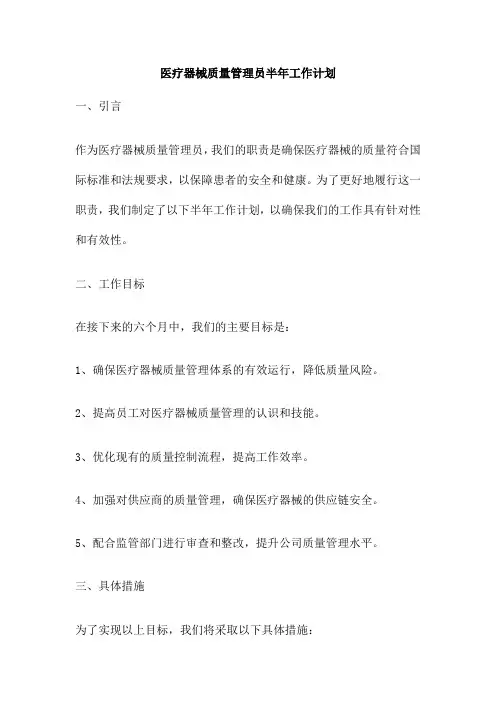 医疗器械质量管理员半年工作计划

一、引言

作为医疗器械质量管理员，我们的职责是确保医疗器械的质量符合国际标准和法规要求，以保障患者的安全和健康。为了更好地履行这一职责，我们制定了以下半年工作计划，以确保我们的工作具有针对性和有效性。

二、工作目标

在接下来的六个月中，我们的主要目标是：

1、确保医疗器械质量管理体系的有效运行，降低质量风险。

2、提高员工对医疗器械质量管理的认识和技能。

3、优化现有的质量控制流程，提高工作效率。

4、加强对供应商的质量管理，确保医疗器械的供应链安全。

5、配合监管部门进行审查和整改，提升公司质量管理水平。

三、具体措施

为了实现以上目标，我们将采取以下具体措施：